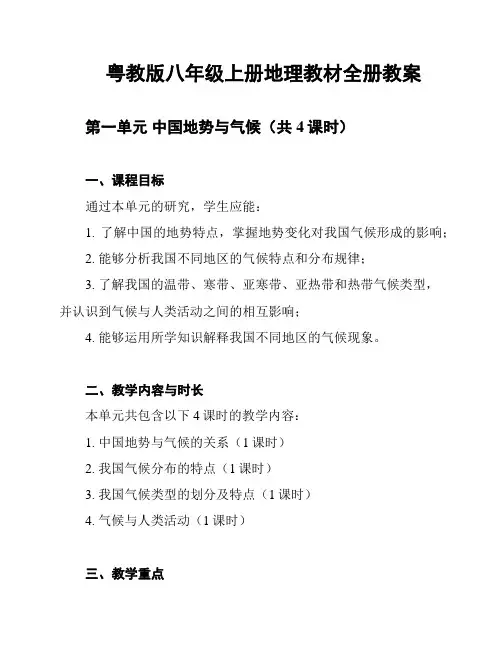 粤教版八年级上册地理教材全册教案

第一单元 中国地势与气候（共 4 课时）

一、课程目标

通过本单元的研究，学生应能：

1. 了解中国的地势特点，掌握地势变化对我国气候形成的影响；

2. 能够分析我国不同地区的气候特点和分布规律；

3. 了解我国的温带、寒带、亚寒带、亚热带和热带气候类型，并认识到气候与人类活动之间的相互影响；

4. 能够运用所学知识解释我国不同地区的气候现象。

二、教学内容与时长

本单元共包含以下 4 课时的教学内容：

1. 中国地势与气候的关系（1 课时）

2. 我国气候分布的特点（1 课时）

3. 我国气候类型的划分及特点（1 课时）

4. 气候与人类活动（1 课时）

三、教学重点